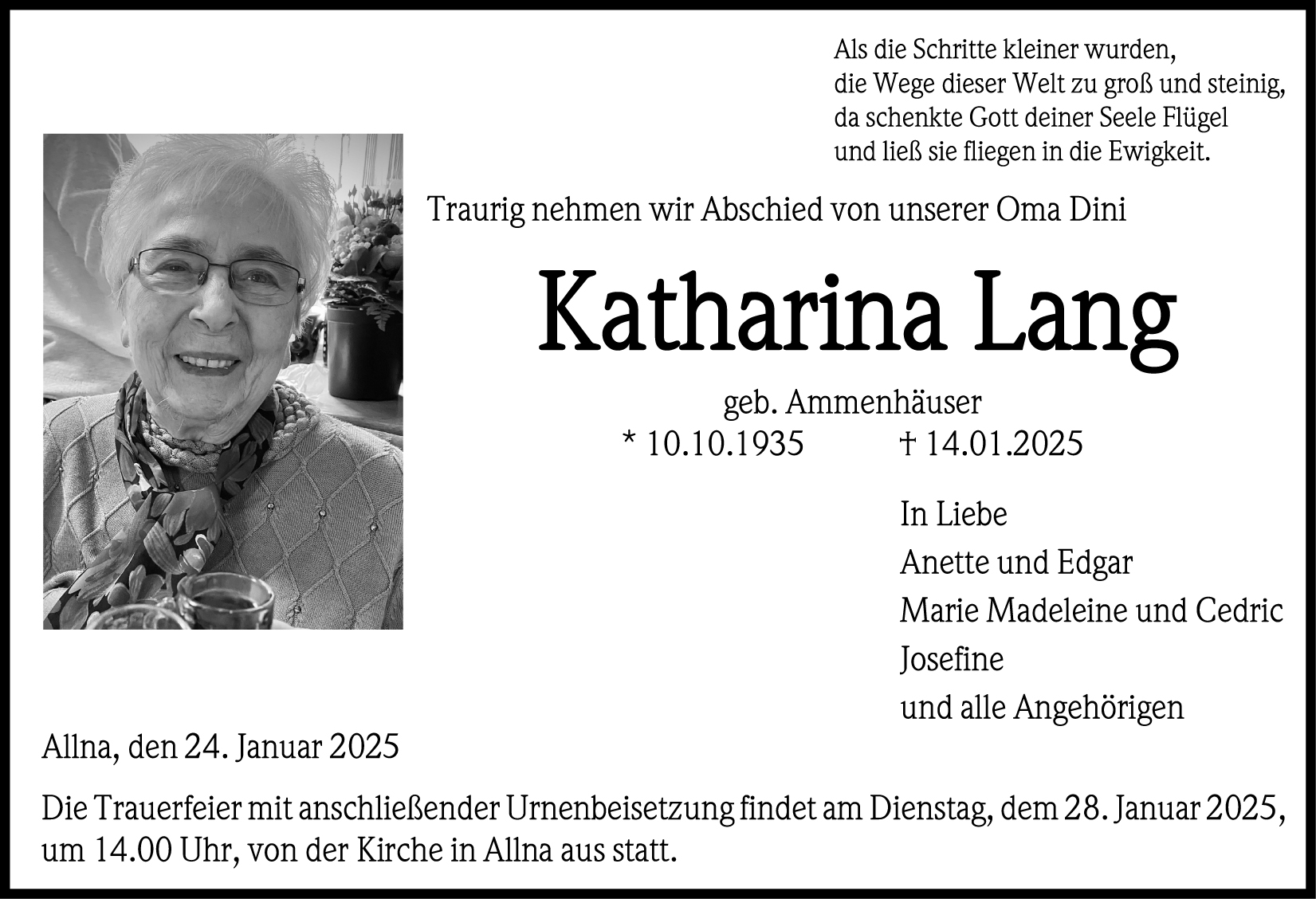 Als die Schritte kleiner wurden,
die Wege dieser Welt zu groß und steinig,
da schenkte Gott deiner Seele Flügel
und ließ sie fliegen in die Ewigkeit.

Traurig nehmen wir Abschied von unserer Oma Dini

Katharina Lang

geb. Ammenhäuser
* 10.10.1935 † 14.01.2025

In Liebe
Anette und Edgar
Marie Madeleine und Cedric
Josefine
und alle Angehörigen

Allna, den 24. Januar 2025

Die Trauerfeier mit anschließender Urnenbeisetzung findet am Dienstag, dem 28. Januar 2025, um 14.00 Uhr, von der Kirche in Allna aus statt.